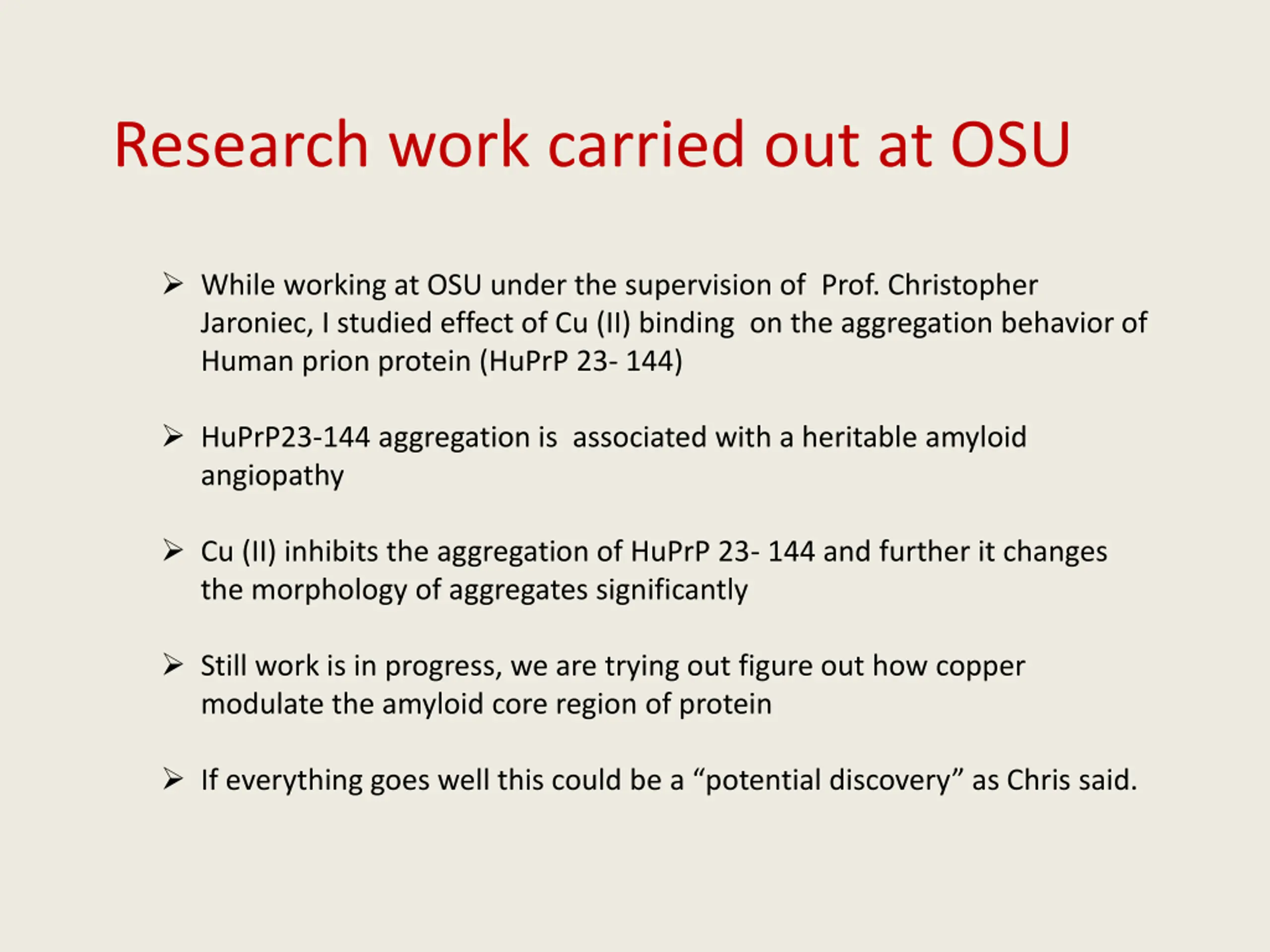 Research work carried out at OSU

➢ While working at OSU under the supervision of Prof. Christopher Jaroniec, I studied effect of Cu (II) binding on the aggregation behavior of Human prion protein (HuPrP 23- 144)

➢ HuPrP23-144 aggregation is associated with a heritable amyloid angiopathy

➢ Cu (II) inhibits the aggregation of HuPrP 23- 144 and further it changes the morphology of aggregates significantly

➢ Still work is in progress, we are trying out figure out how copper modulate the amyloid core region of protein

➢ If everything goes well this could be a “potential discovery” as Chris said.